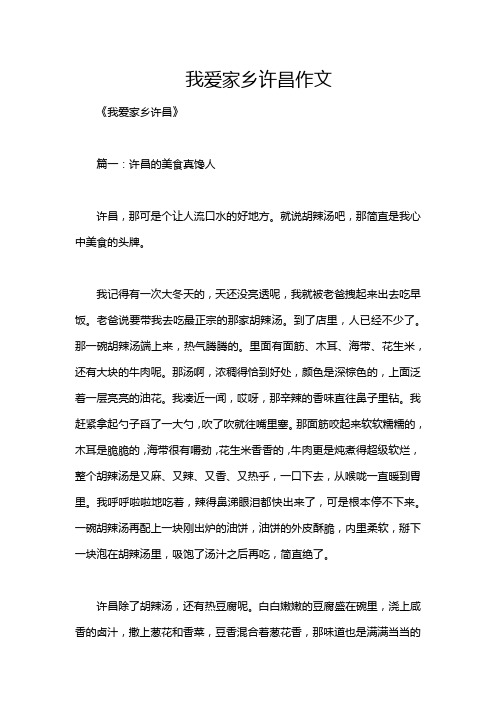 我爱家乡许昌作文

《我爱家乡许昌》

篇一：许昌的美食真馋人

许昌，那可是个让人流口水的好地方。就说胡辣汤吧，那简直是我心中美食的头牌。

我记得有一次大冬天的，天还没亮透呢，我就被老爸拽起来出去吃早饭。老爸说要带我去吃最正宗的那家胡辣汤。到了店里，人已经不少了。那一碗胡辣汤端上来，热气腾腾的。里面有面筋、木耳、海带、花生米，还有大块的牛肉呢。那汤啊，浓稠得恰到好处，颜色是深棕色的，上面泛着一层亮亮的油花。我凑近一闻，哎呀，那辛辣的香味直往鼻子里钻。我赶紧拿起勺子舀了一大勺，吹了吹就往嘴里塞。那面筋咬起来软软糯糯的，木耳是脆脆的，海带很有嚼劲，花生米香香的，牛肉更是炖煮得超级软烂，整个胡辣汤是又麻、又辣、又香、又热乎，一口下去，从喉咙一直暖到胃里。我呼呼啦啦地吃着，辣得鼻涕眼泪都快出来了，可是根本停不下来。一碗胡辣汤再配上一块刚出炉的油饼，油饼的外皮酥脆，内里柔软，掰下一块泡在胡辣汤里，吸饱了汤汁之后再吃，简直绝了。

许昌除了胡辣汤，还有热豆腐呢。白白嫩嫩的豆腐盛在碗里，浇上咸香的卤汁，撒上葱花和香菜，豆香混合着葱花香，那味道也是满满当当的